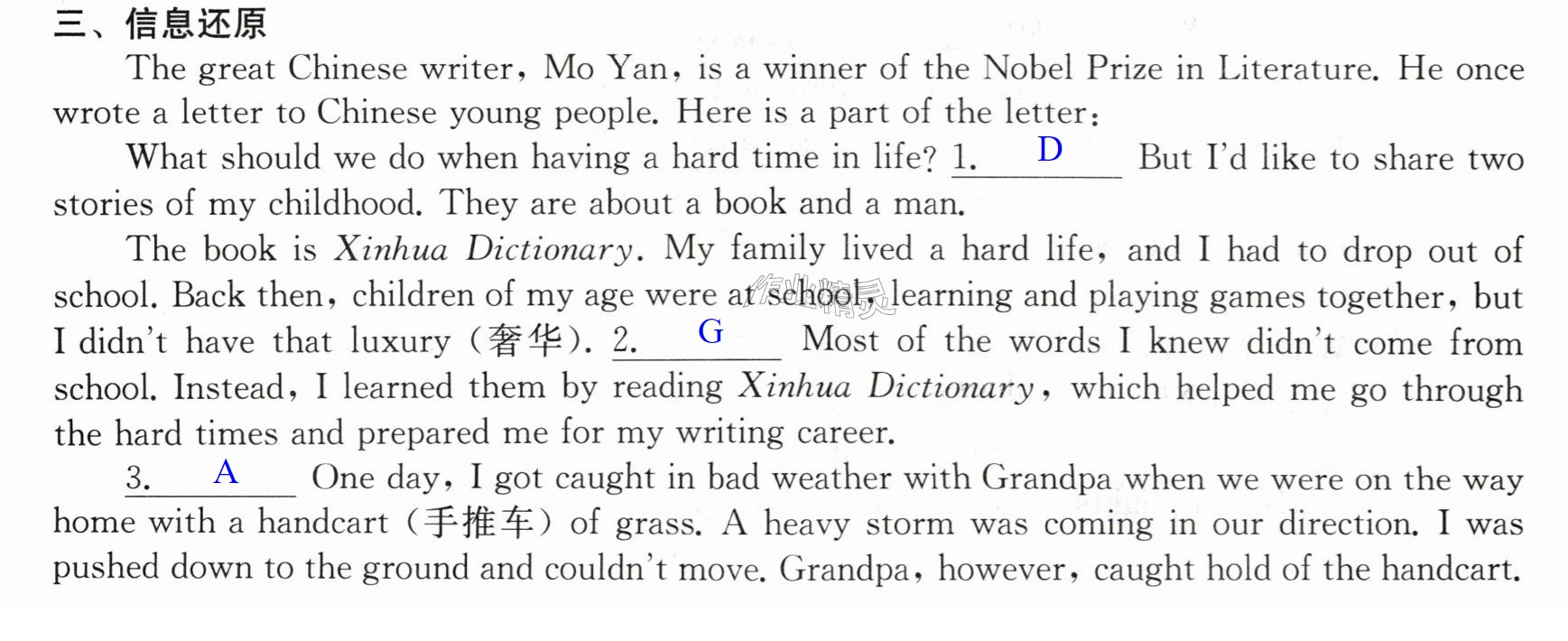 三、信息还原

The great Chinese writer, Mo Yan, is a winner of the Nobel Prize in Literature. He once wrote a letter to Chinese young people. Here is a part of the letter:

What should we do when having a hard time in life? 1. D But I'd like to share two stories of my childhood. They are about a book and a man.

The book is Xinhua Dictionary. My family lived a hard life, and I had to drop out of school. Back then, children of my age were at school, learning and playing games together, but I didn't have that luxury (奢华). 2. G Most of the words I knew didn't come from school. Instead, I learned them by reading Xinhua Dictionary, which helped me go through the hard times and prepared me for my writing career.

3. A One day, I got caught in bad weather with Grandpa when we were on the way home with a handcart (手推车) of grass. A heavy storm was coming in our direction. I was pushed down to the ground and couldn't move. Grandpa, however, caught hold of the handcart.